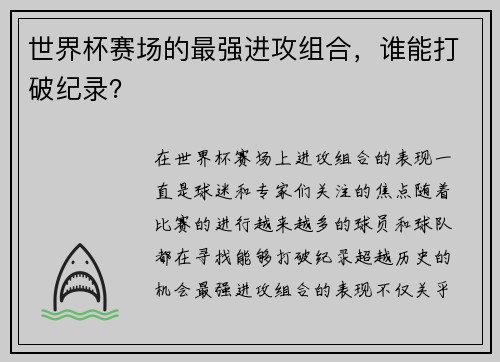 世界杯赛场的最强进攻组合，谁能打破纪录？

在世界杯赛场上进攻组合的表现一直是球迷和专家们关注的焦点随着比赛的进行越来越多的球员和球队都在寻找能够打破纪录超越历史的机会最强进攻组合的表现不仅关乎